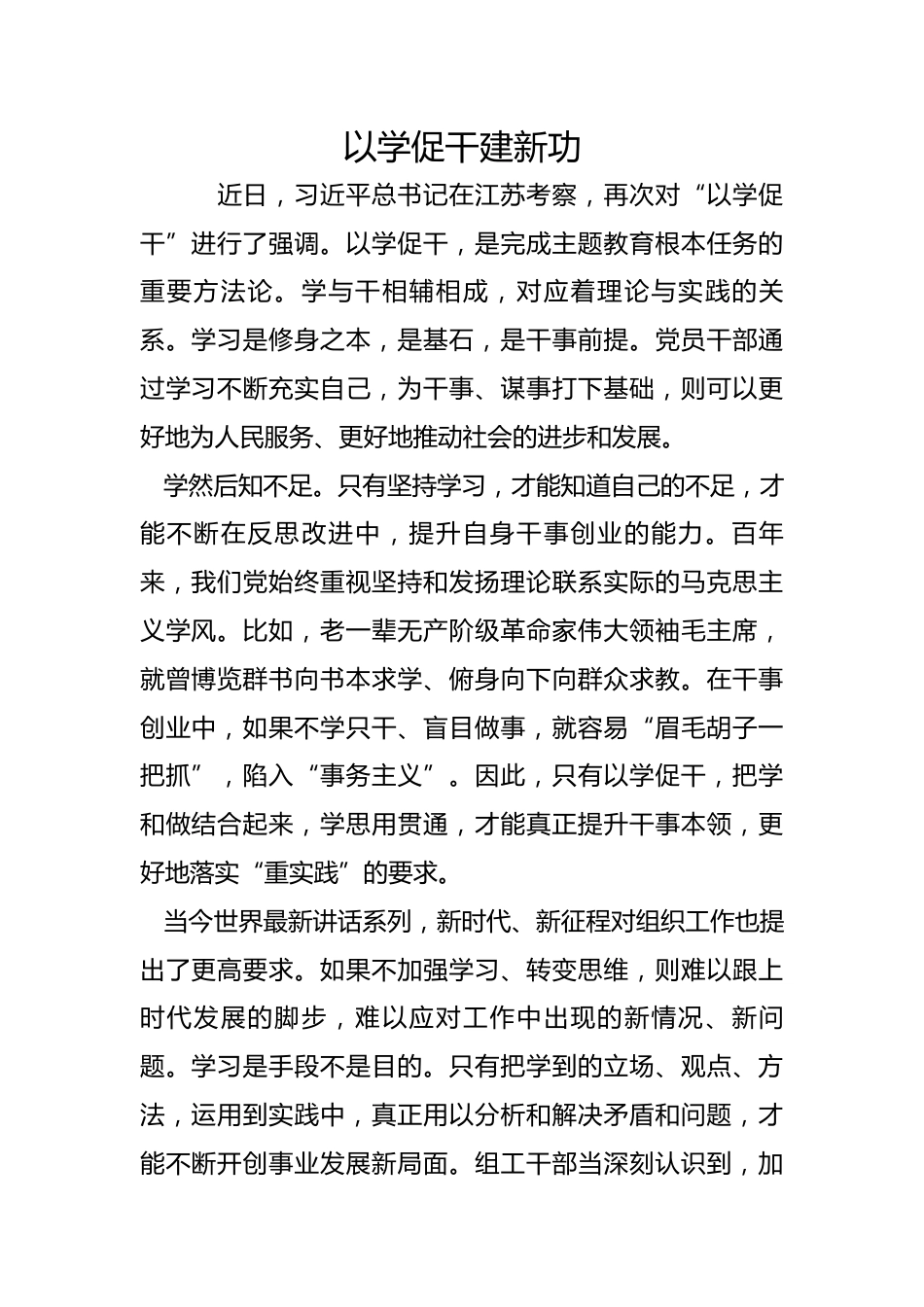 以学促干建新功

近日，习近平总书记在江苏考察，再次对“以学促干”进行了强调。以学促干，是完成主题教育根本任务的重要方法论。学与干相辅相成，对应着理论与实践的关系。学习是修身之本，是基石，是干事前提。党员干部通过学习不断充实自己，为干事、谋事打下基础，则可以更好地为人民服务、更好地推动社会的进步和发展。

学然后知不足。只有坚持学习，才能知道自己的不足，才能不断在反思改进中，提升自身干事创业的能力。百年来，我们党始终重视坚持和发扬理论联系实际的马克思主义学风。比如，老一辈无产阶级革命家伟大领袖毛主席，就曾博览群书向书本求学、俯身向下向群众求教。在干事创业中，如果不学只干、盲目做事，就容易“眉毛胡子一把抓”，陷入“事务主义”。因此，只有以学促干，把学和做结合起来，学思用贯通，才能真正提升干事本领，更好地落实“重实践”的要求。

当今世界最新讲话系列，新时代、新征程对组织工作也提出了更高要求。如果不加强学习、转变思维，则难以跟上时代发展的脚步，难以应对工作中出现的新情况、新问题。学习是手段不是目的。只有把学到的立场、观点、方法，运用到实践中，真正用以分析和解决矛盾和问题，才能不断开创事业发展新局面。组工干部当深刻认识到，加